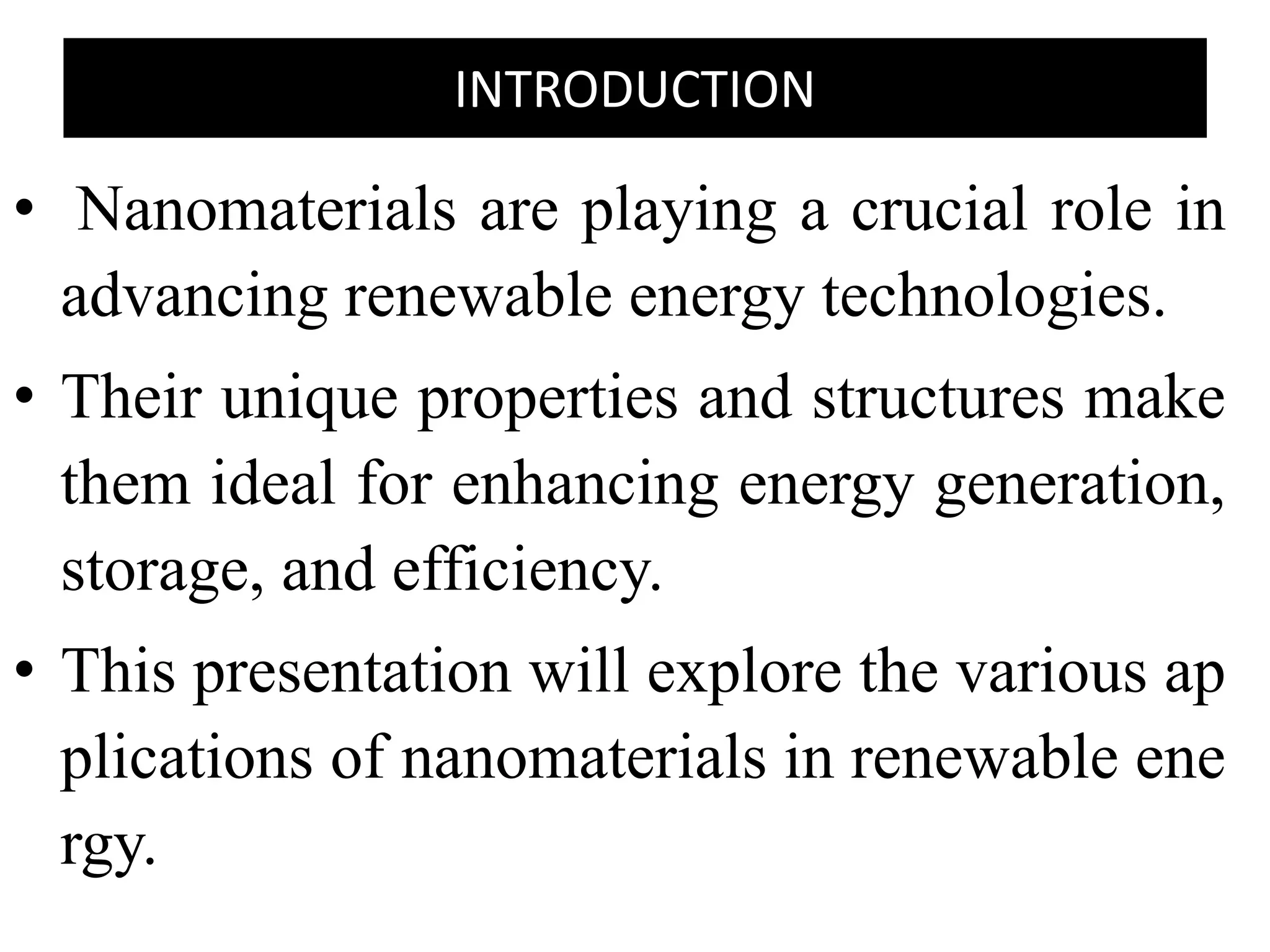 INTRODUCTION

• Nanomaterials are playing a crucial role in advancing renewable energy technologies.

• Their unique properties and structures make them ideal for enhancing energy generation, storage, and efficiency.

• This presentation will explore the various ap plications of nanomaterials in renewable ene rgy.